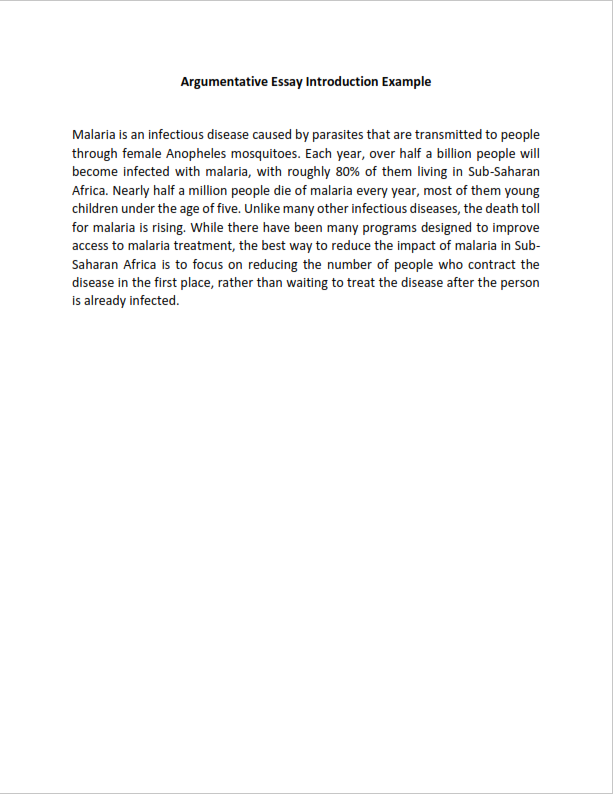 Argumentative Essay Introduction Example

Malaria is an infectious disease caused by parasites that are transmitted to people through female Anopheles mosquitoes. Each year, over half a billion people will become infected with malaria, with roughly 80% of them living in Sub-Saharan Africa. Nearly half a million people die of malaria every year, most of them young children under the age of five. Unlike many other infectious diseases, the death toll for malaria is rising. While there have been many programs designed to improve access to malaria treatment, the best way to reduce the impact of malaria in Sub-Saharan Africa is to focus on reducing the number of people who contract the disease in the first place, rather than waiting to treat the disease after the person is already infected.